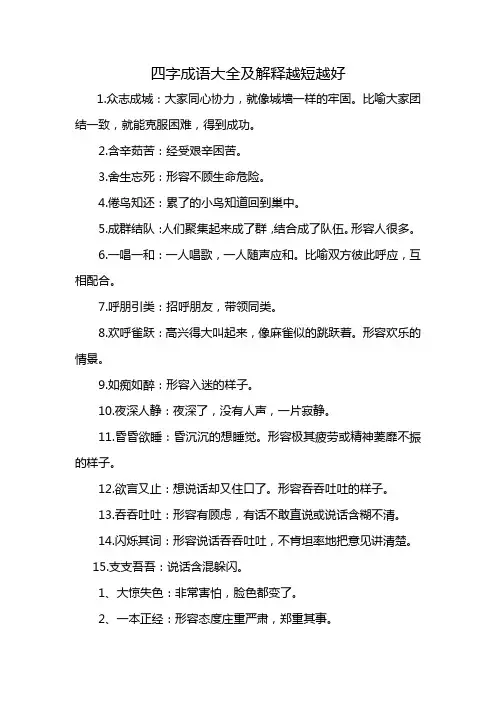 四字成语大全及解释越短越好

1.众志成城：大家同心协力，就像城墙一样的牢固。比喻大家团结一致，就能克服困难，得到成功。

2.含辛茹苦：经受艰辛困苦。

3.舍生忘死：形容不顾生命危险。

4.倦鸟知还：累了的小鸟知道回到巢中。

5.成群结队：人们聚集起来成了群，结合成了队伍。形容人很多。

6.一唱一和：一人唱歌，一人随声应和。比喻双方彼此呼应，互相配合。

7.呼朋引类：招呼朋友，带领同类。

8.欢呼雀跃：高兴得大叫起来，像麻雀似的跳跃着。形容欢乐的情景。

9.如痴如醉：形容入迷的样子。

10.夜深人静：夜深了，没有人声，一片寂静。

11.昏昏欲睡：昏沉沉的想睡觉。形容极其疲劳或精神萎靡不振的样子。

12.欲言又止：想说话却又住口了。形容吞吞吐吐的样子。

13.吞吞吐吐：形容有顾虑，有话不敢直说或说话含糊不清。

14.闪烁其词：形容说话吞吞吐吐，不肯坦率地把意见讲清楚。

15.支支吾吾：说话含混躲闪。

1、大惊失色：非常害怕，脸色都变了。

2、一本正经：形容态度庄重严肃，郑重其事。